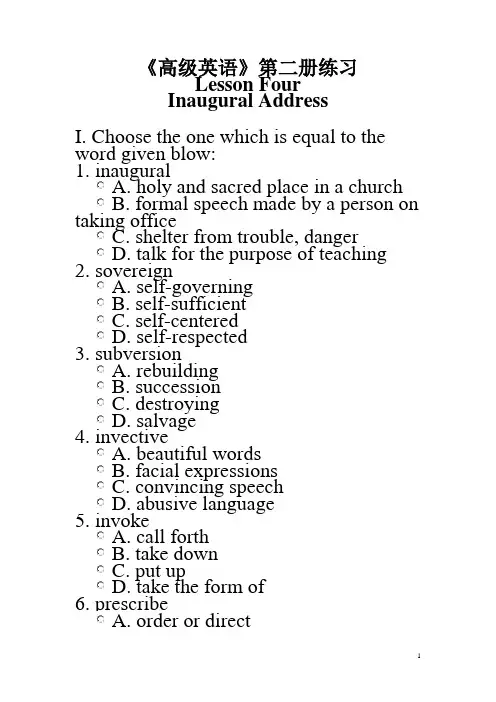 《高级英语》第二册练习
Lesson Four
Inaugural Address

I. Choose the one which is equal to the word given blow:
1. inaugural
A. holy and sacred place in a church
B. formal speech made by a person on taking office
C. shelter from trouble, danger
D. talk for the purpose of teaching
2. sovereign
A. self-governing
B. self-sufficient
C. self-centered
D. self-respected
3. subversion
A. rebuilding
B. succession
C. destroying
D. salvage
4. invective
A. beautiful words
B. facial expressions
C. convincing speech
D. abusive language
5. invoke
A. call forth
B. take down
C. put up
D. take the form of
6. prescribe
A. order or direct

1